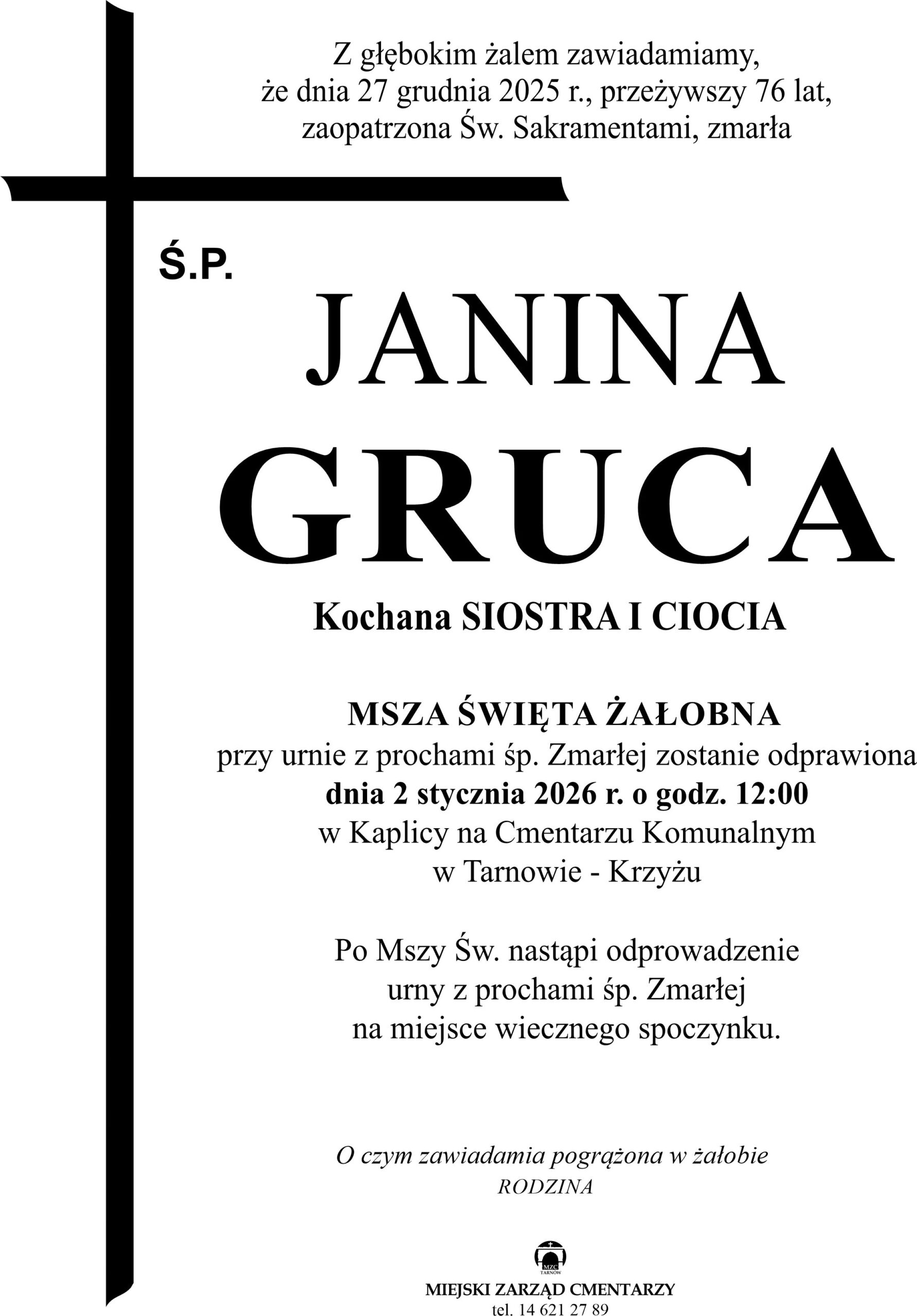 Z głębokim żalem zawiadamiamy, że dnia 27 grudnia 2025 r., przeżywszy 76 lat, zaopatrzona Św. Sakramentami, zmarła

Ś.P.

JANINA

GRUCA

Kochana SIOSTRA I CIOCIA

MSZA ŚWIĘTA ŻAŁOBNA
przy urnie z prochami śp. Zmarłej zostanie odprawiona
dnia 2 stycznia 2026 r. o godz. 12:00
w Kaplicy na Cmentarzu Komunalnym
w Tarnowie - Krzyżu

Po Mszy Św. nastąpi odprowadzenie
urny z prochami śp. Zmarłej
na miejsce wiecznego spoczynku.

O czym zawiadamia pogrążona w żałobie
RODZINA

MZC
TARNÓW

MIEJSKI ZARZĄD CMENTARZY
tel. 14 621 27 89